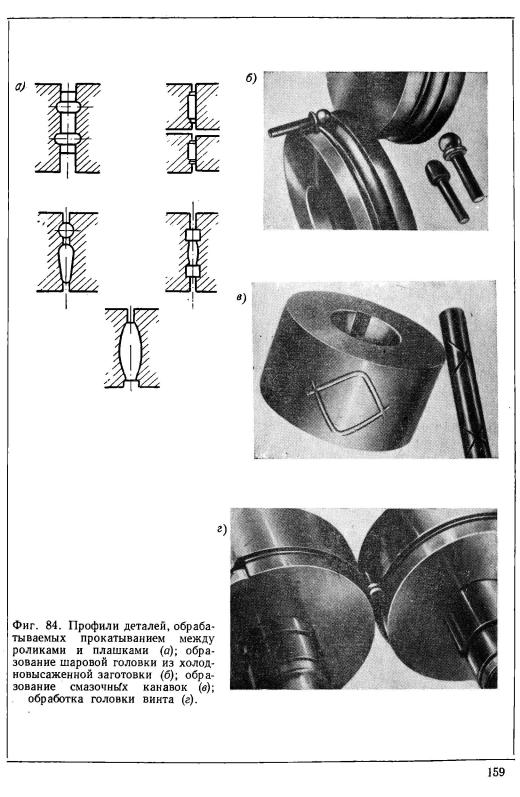 а)

б)

в)

г)

Фиг. 84. Профили деталей, обрабатываемых прокатыванием между роликами и плашками (а); образование шаровой головки из холодновысаженной заготовки (б); образование смазочных канавок (в); обработка головки винта (г).

159